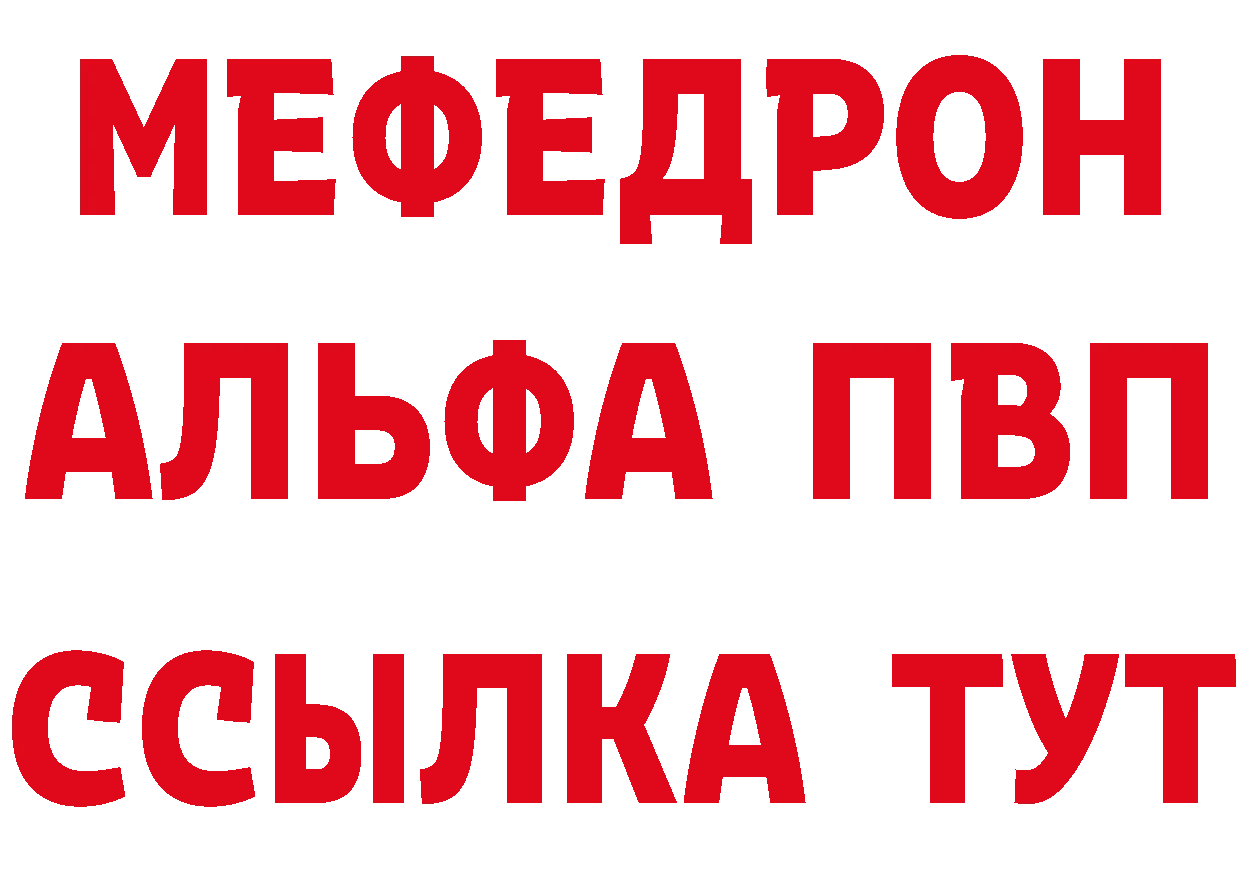 МЕФЕДРОН
АЛЬФА ПВП
ССЫЛКА ТУТ